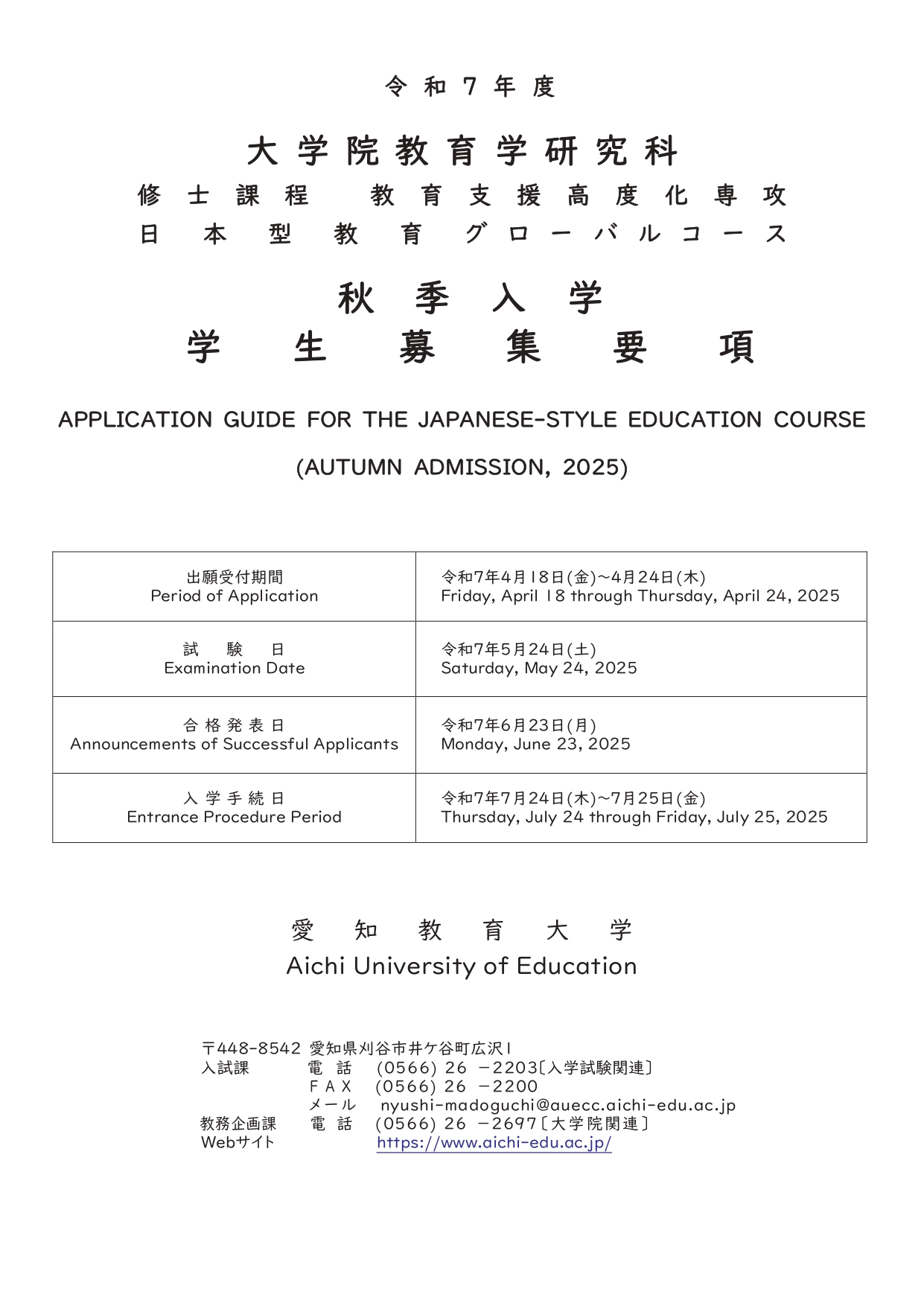 令和7年度

大学院教育学研究科
修士課程 教育支援高度化専攻
日本型教育グローバルコース

秋季入学
学生募集要項

APPLICATION GUIDE FOR THE JAPANESE-STYLE EDUCATION COURSE

(AUTUMN ADMISSION, 2025)

| 出願受付期間 Period of Application | 令和7年4月18日(金)~4月24日(木) Friday, April 18 through Thursday, April 24, 2025 |
|---|---|
| 試験日 Examination Date | 令和7年5月24日(土) Saturday, May 24, 2025 |
| 合格発表日 Announcements of Successful Applicants | 令和7年6月23日(月) Monday, June 23, 2025 |
| 入学手続日 Entrance Procedure Period | 令和7年7月24日(木)~7月25日(金) Thursday, July 24 through Friday, July 25, 2025 |

愛知教育大学
Aichi University of Education

〒448-8542 愛知県刈谷市井ケ谷町広沢1
入試課 電話 (0566) 26 -2203〔入学試験関連〕
FAX (0566) 26 -2200
メール nyushi-madoguchi@auecc.aichi-edu.ac.jp
教務企画課 電話 (0566) 26 -2697〔大学院関連〕
Webサイト https://www.aichi-edu.ac.jp/